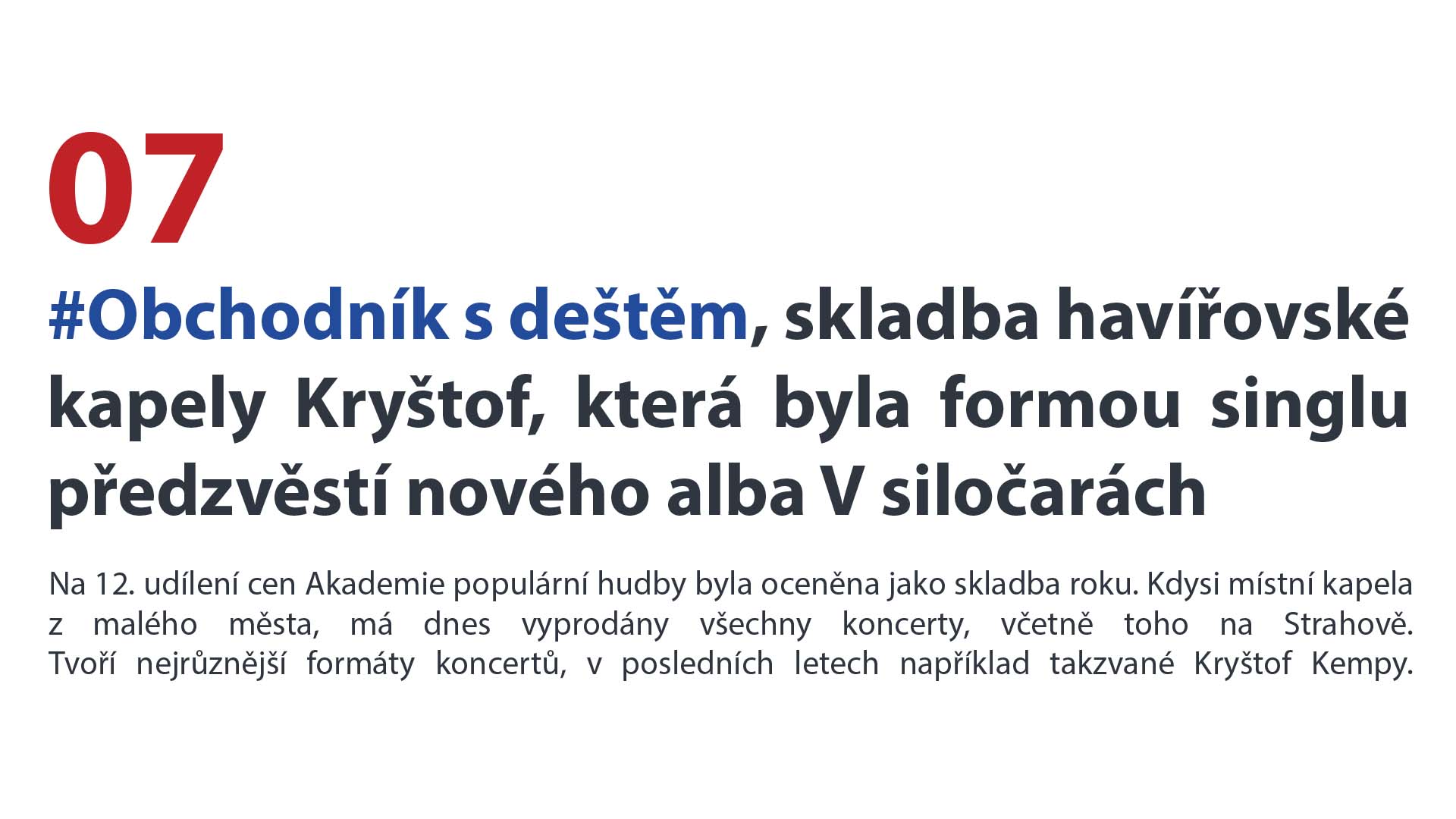 07

#Obchodník s deštěm, skladba havířovské kapely Kryštof, která byla formou singlu předzvěstí nového alba V siločarách

Na 12. udílení cen Akademie populární hudby byla oceněna jako skladba roku. Kdysi místní kapela z malého města, má dnes vyprodány všechny koncerty, včetně toho na Strahově. Tvoří nejrůznější formáty koncertů, v posledních letech například takzvané Kryštof Kempy.